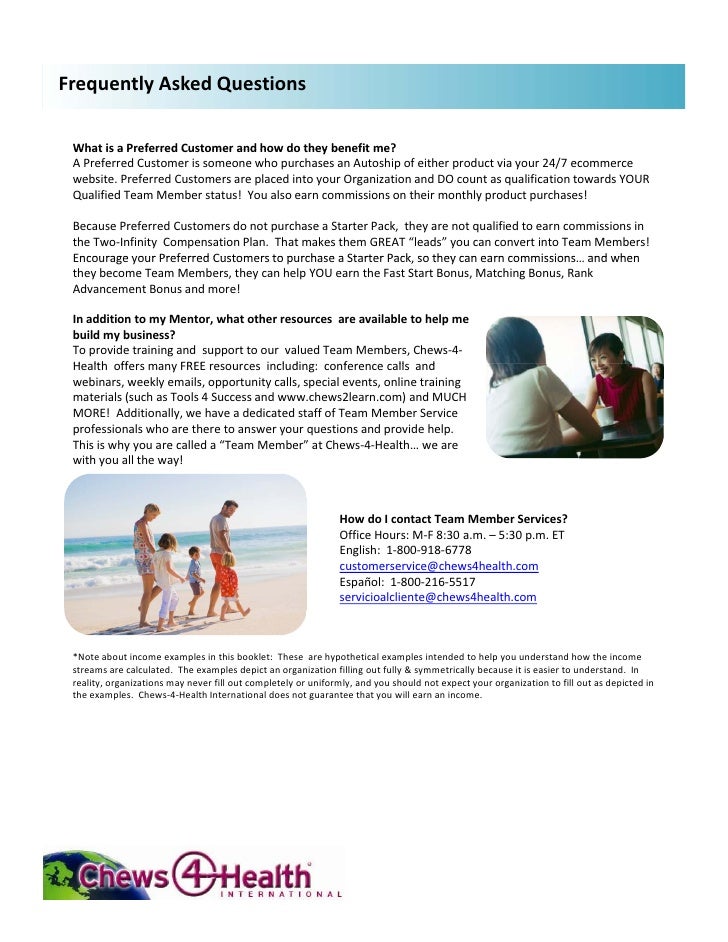 Frequently Asked Questions

What is a Preferred Customer and how do they benefit me?
A Preferred Customer is someone who purchases an Autoship of either product via your 24/7 ecommerce website. Preferred Customers are placed into your Organization and DO count as qualification towards YOUR Qualified Team Member status! You also earn commissions on their monthly product purchases!

Because Preferred Customers do not purchase a Starter Pack, they are not qualified to earn commissions in the Two-Infinity Compensation Plan. That makes them GREAT "leads" you can convert into Team Members! Encourage your Preferred Customers to purchase a Starter Pack, so they can earn commissions… and when they become Team Members, they can help YOU earn the Fast Start Bonus, Matching Bonus, Rank Advancement Bonus and more!

In addition to my Mentor, what other resources are available to help me build my business?
To provide training and support to our valued Team Members, Chews-4-Health offers many FREE resources including: conference calls and webinars, weekly emails, opportunity calls, special events, online training materials (such as Tools 4 Success and www.chews2learn.com) and MUCH MORE! Additionally, we have a dedicated staff of Team Member Service professionals who are there to answer your questions and provide help. This is why you are called a "Team Member" at Chews-4-Health… we are with you all the way!

How do I contact Team Member Services?
Office Hours: M-F 8:30 a.m. – 5:30 p.m. ET
English: 1-800-918-6778
customerservice@chews4health.com
Español: 1-800-216-5517
servicioalcliente@chews4health.com

*Note about income examples in this booklet: These are hypothetical examples intended to help you understand how the income streams are calculated. The examples depict an organization filling out fully & symmetrically because it is easier to understand. In reality, organizations may never fill out completely or uniformly, and you should not expect your organization to fill out as depicted in the examples. Chews-4-Health International does not guarantee that you will earn an income.

Chews 4 Health
INTERNATIONAL